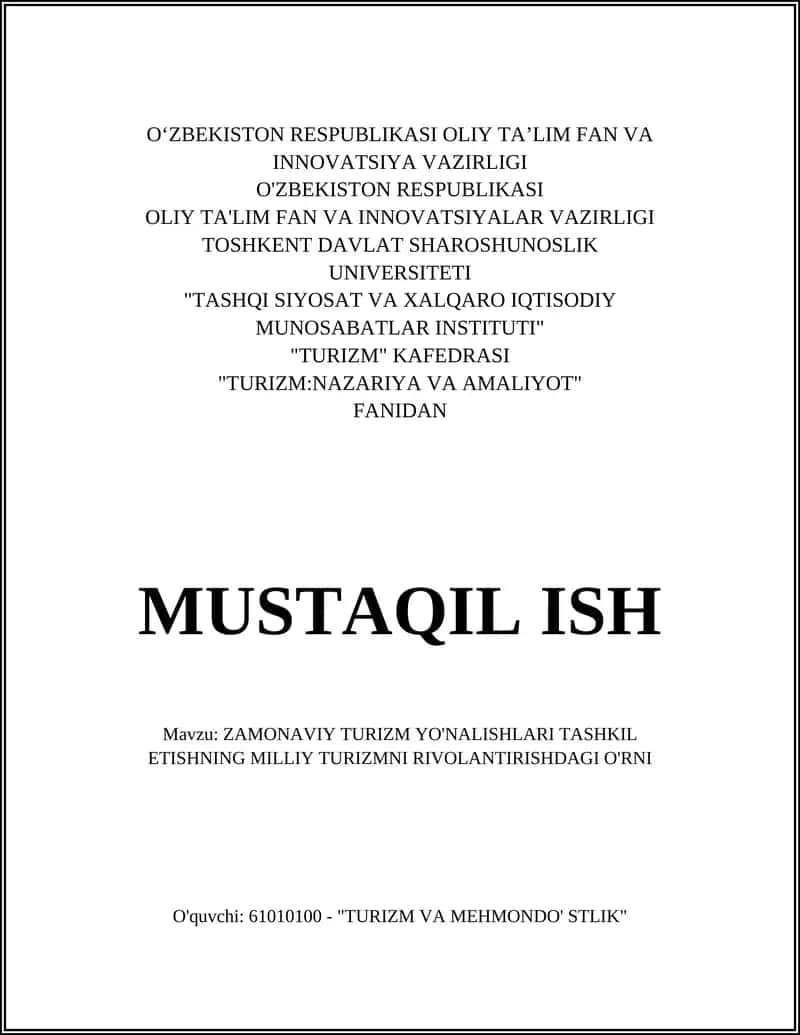 O‘ZBEKISTON RESPUBLIKASI OLIY TA’LIM FAN VA INNOVATSIYA VAZIRLIGI
O'ZBEKISTON RESPUBLIKASI
OLIY TA'LIM FAN VA INNOVATSIYALAR VAZIRLIGI
TOSHKENT DAVLAT SHAROSHUNOSLIK UNIVERSITETI
"TASHQI SIYOSAT VA XALQARO IQTISODIY MUNOSABATLAR INSTITUTI"
"TURIZM" KAFEDRASI
"TURIZM:NAZARIYA VA AMALIYOT" FANIDAN

MUSTAQIL ISH

Mavzu: ZAMONAVIY TURIZM YO'NALISHLARI TASHKIL ETISHNING MILLIY TURIZMNI RIVOLANTIRISHDAGI O'RNI

O'quvchi: 61010100 - "TURIZM VA MEHMONDO' STLIK"